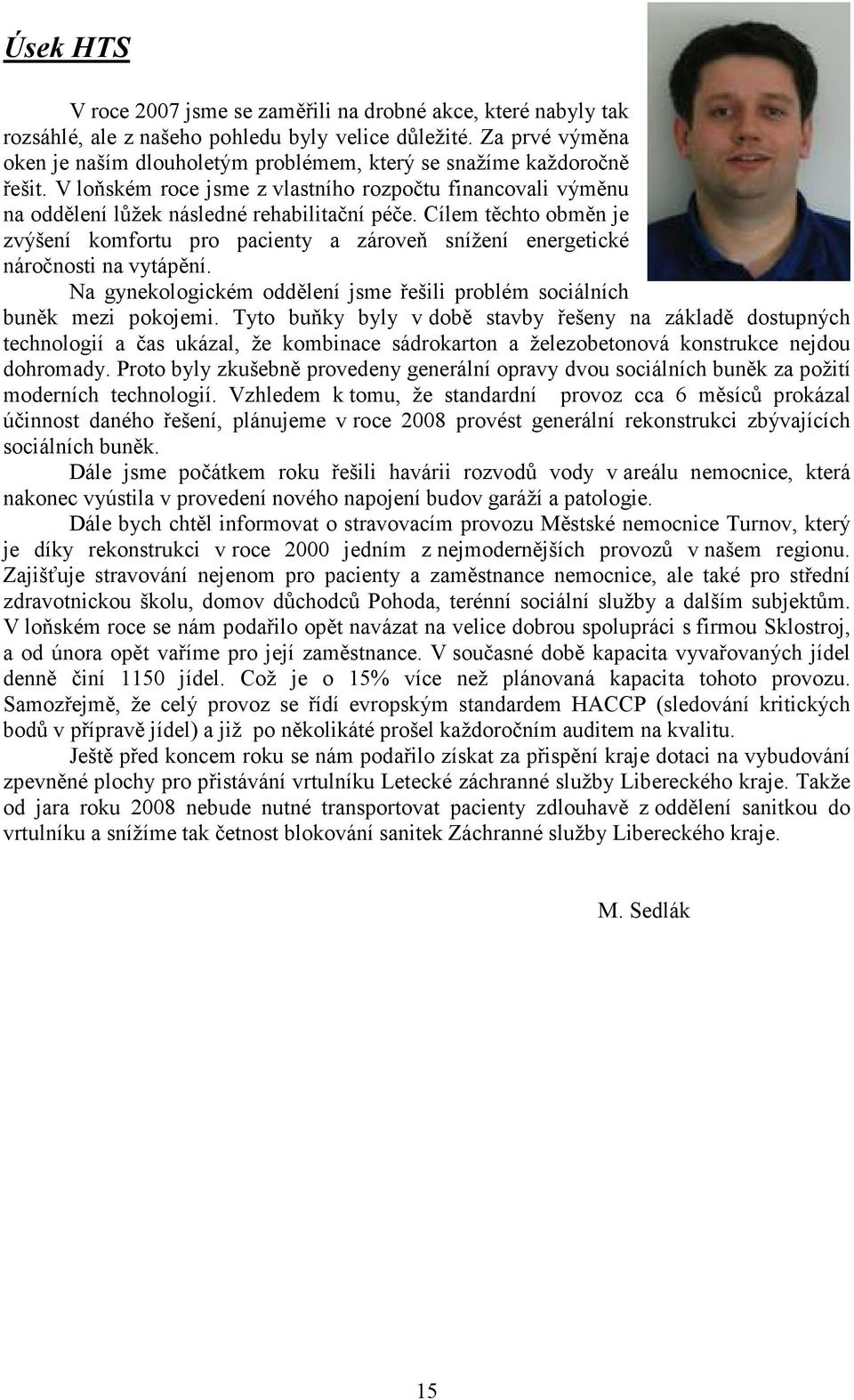 Úsek HTS

V roce 2007 jsme se zaměřili na drobné akce, které nabyly tak rozsáhlé, ale z našeho pohledu byly velice důležité. Za prvé výměna oken je naším dlouholetým problémem, který se snažíme každoročně řešit. V loňském roce jsme z vlastního rozpočtu financovali výměnu na oddělení lůžek následné rehabilitační péče. Cílem těchto obměn je zvýšení komfortu pro pacienty a zároveň snížení energetické náročnosti na vytápění.

Na gynekologickém oddělení jsme řešili problém sociálních buněk mezi pokojemi. Tyto buňky byly v době stavby řešeny na základě dostupných technologií a čas ukázal, že kombinace sádrokarton a železobetonová konstrukce nejdou dohromady. Proto byly zkušebně provedeny generální opravy dvou sociálních buněk za požití moderních technologií. Vzhledem k tomu, že standardní provoz cca 6 měsíců prokázal účinnost daného řešení, plánujeme v roce 2008 provést generální rekonstrukci zbývajících sociálních buněk.

Dále jsme počátkem roku řešili havárii rozvodů vody v areálu nemocnice, která nakonec vyústila v provedení nového napojení budov garáží a patologie.

Dále bych chtěl informovat o stravovacím provozu Městské nemocnice Turnov, který je díky rekonstrukci v roce 2000 jedním z nejmodernějších provozů v našem regionu. Zajišťuje stravování nejenom pro pacienty a zaměstnance nemocnice, ale také pro střední zdravotnickou školu, domov důchodců Pohoda, terénní sociální služby a dalším subjektům. V loňském roce se nám podařilo opět navázat na velice dobrou spolupráci s firmou Sklostroj, a od února opět vaříme pro její zaměstnance. V současné době kapacita vyvařovaných jídel denně činí 1150 jídel. Což je o 15% více než plánovaná kapacita tohoto provozu. Samozřejmě, že celý provoz se řídí evropským standardem HACCP (sledování kritických bodů v přípravě jídel) a již po několikáté prošel každoročním auditem na kvalitu.

Ještě před koncem roku se nám podařilo získat za přispění kraje dotaci na vybudování zpevněné plochy pro přistávání vrtulníku Letecké záchranné služby Libereckého kraje. Takže od jara roku 2008 nebude nutné transportovat pacienty zdlouhavě z oddělení sanitkou do vrtulníku a snížíme tak četnost blokování sanitek Záchranné služby Libereckého kraje.

M. Sedlák

15